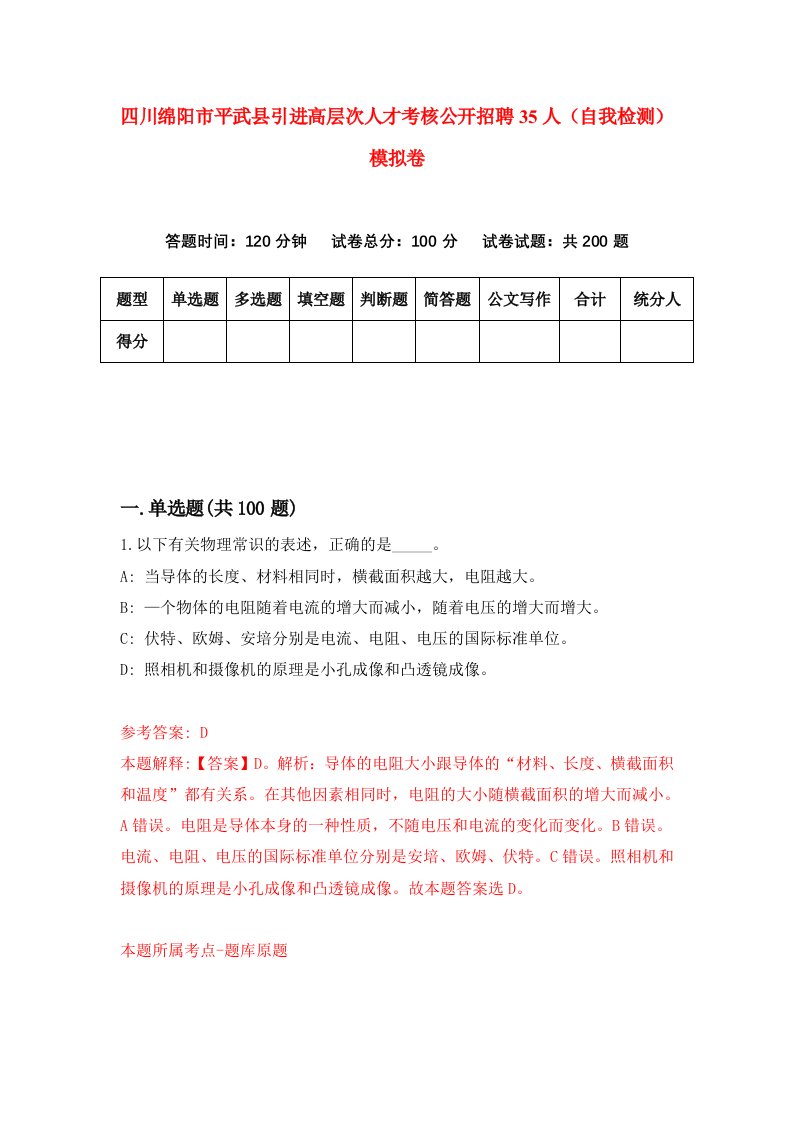 四川绵阳市平武县引进高层次人才考核公开招聘35人（自我检测）模拟卷

答题时间：120分钟　试卷总分：100分　试卷试题：共200题

| 题型 | 单选题 | 多选题 | 填空题 | 判断题 | 简答题 | 公文写作 | 合计 | 统分人 |
|---|---|---|---|---|---|---|---|---|
| 得分 | | | | | | | | |

一.单选题(共100题)

1.以下有关物理常识的表述，正确的是_____。
A: 当导体的长度、材料相同时，横截面积越大，电阻越大。
B: 一个物体的电阻随着电流的增大而减小，随着电压的增大而增大。
C: 伏特、欧姆、安培分别是电流、电阻、电压的国际标准单位。
D: 照相机和摄像机的原理是小孔成像和凸透镜成像。

参考答案: D
本题解释:【答案】D。解析：导体的电阻大小跟导体的“材料、长度、横截面积和温度”都有关系。在其他因素相同时，电阻的大小随横截面积的增大而减小。A错误。电阻是导体本身的一种性质，不随电压和电流的变化而变化。B错误。电流、电阻、电压的国际标准单位分别是安培、欧姆、伏特。C错误。照相机和摄像机的原理是小孔成像和凸透镜成像。故本题答案选D。

本题所属考点-题库原题